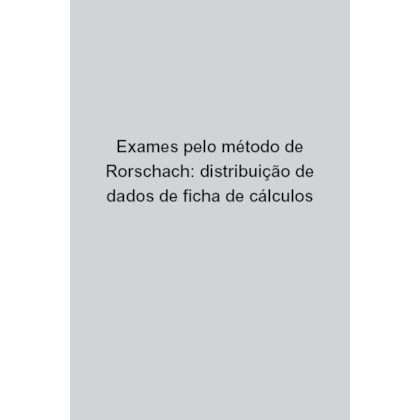 Exames pelo método de Rorschach: distribuição de dados de ficha de cálculos